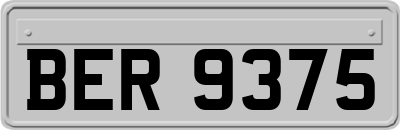 BER 9375